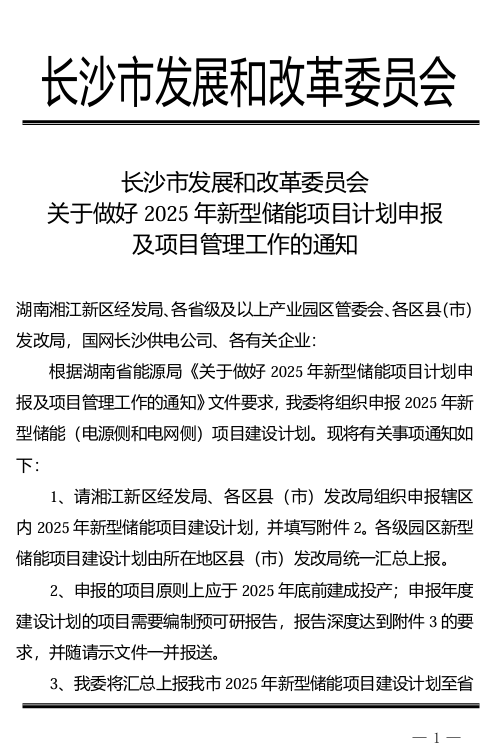 长沙市发展和改革委员会

长沙市发展和改革委员会
关于做好 2025 年新型储能项目计划申报
及项目管理工作的通知

湖南湘江新区经发局、各省级及以上产业园区管委会、各区县(市)发改局，国网长沙供电公司、各有关企业：

根据湖南省能源局《关于做好 2025 年新型储能项目计划申报及项目管理工作的通知》文件要求，我委将组织申报 2025 年新型储能（电源侧和电网侧）项目建设计划。现将有关事项通知如下：

1、请湘江新区经发局、各区县（市）发改局组织申报辖区内 2025 年新型储能项目建设计划，并填写附件 2。各级园区新型储能项目建设计划由所在地区县（市）发改局统一汇总上报。

2、申报的项目原则上应于 2025 年底前建成投产；申报年度建设计划的项目需要编制预可研报告，报告深度达到附件 3 的要求，并随请示文件一并报送。

3、我委将汇总上报我市 2025 年新型储能项目建设计划至省

— 1 —